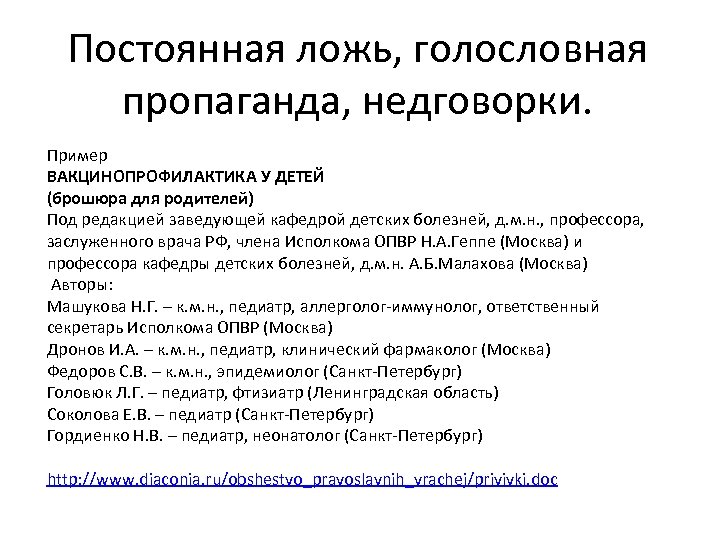 Постоянная ложь, голословная пропаганда, недговорки.

Пример
ВАКЦИНОПРОФИЛАКТИКА У ДЕТЕЙ
(брошюра для родителей)
Под редакцией заведующей кафедрой детских болезней, д.м.н., профессора, заслуженного врача РФ, члена Исполкома ОПВР Н.А.Геппе (Москва) и профессора кафедры детских болезней, д.м.н. А.Б.Малахова (Москва)
Авторы:
Машукова Н.Г. – к.м.н., педиатр, аллерголог-иммунолог, ответственный секретарь Исполкома ОПВР (Москва)
Дронов И.А. – к.м.н., педиатр, клинический фармаколог (Москва)
Федоров С.В. – к.м.н., эпидемиолог (Санкт-Петербург)
Головюк Л.Г. – педиатр, фтизиатр (Ленинградская область)
Соколова Е.В. – педиатр (Санкт-Петербург)
Гордиенко Н.В. – педиатр, неонатолог (Санкт-Петербург)

http://www.diaconia.ru/obshestvo_pravoslavnih_vrachej/privivki.doc